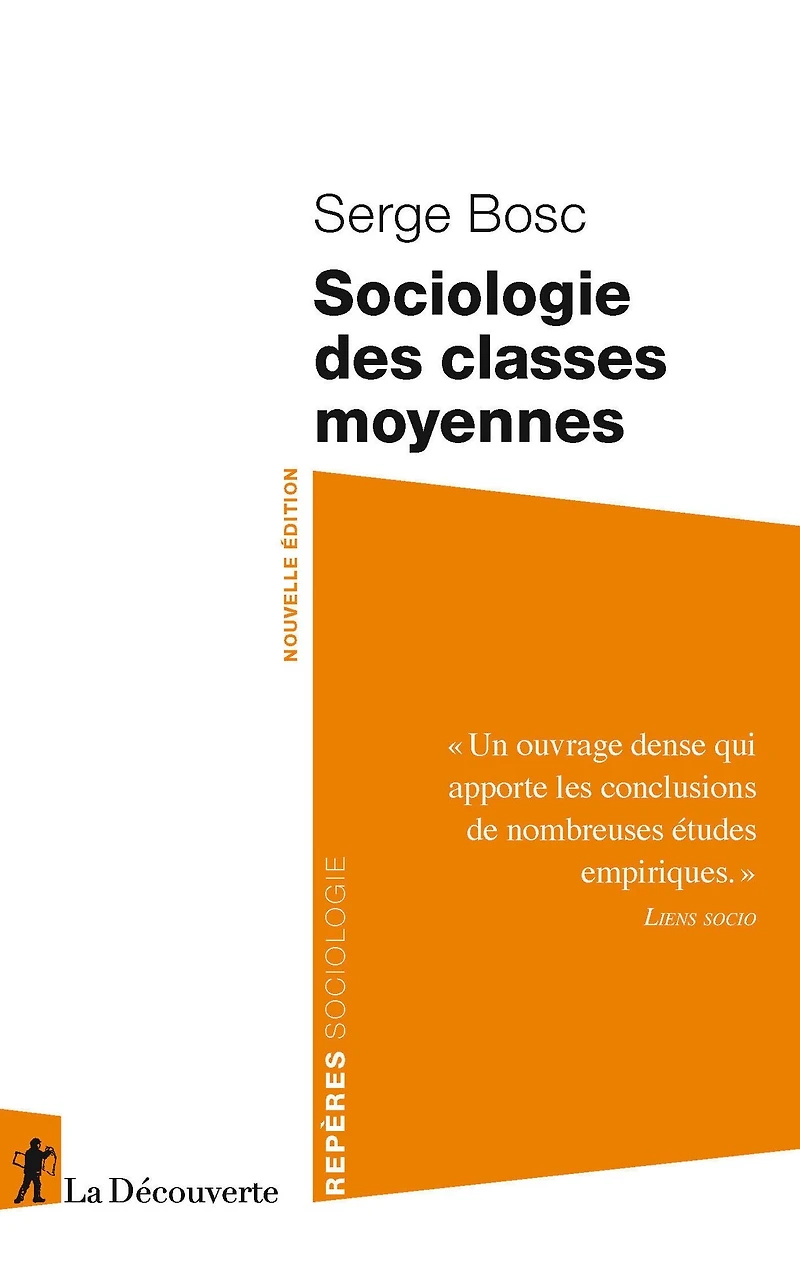 Serge Bosc

Sociologie des classes moyennes

NOUVELLE ÉDITION

« Un ouvrage dense qui apporte les conclusions de nombreuses études empiriques. »
LIENS SOCIO

REPÈRES SOCIOLOGIE

La Découverte